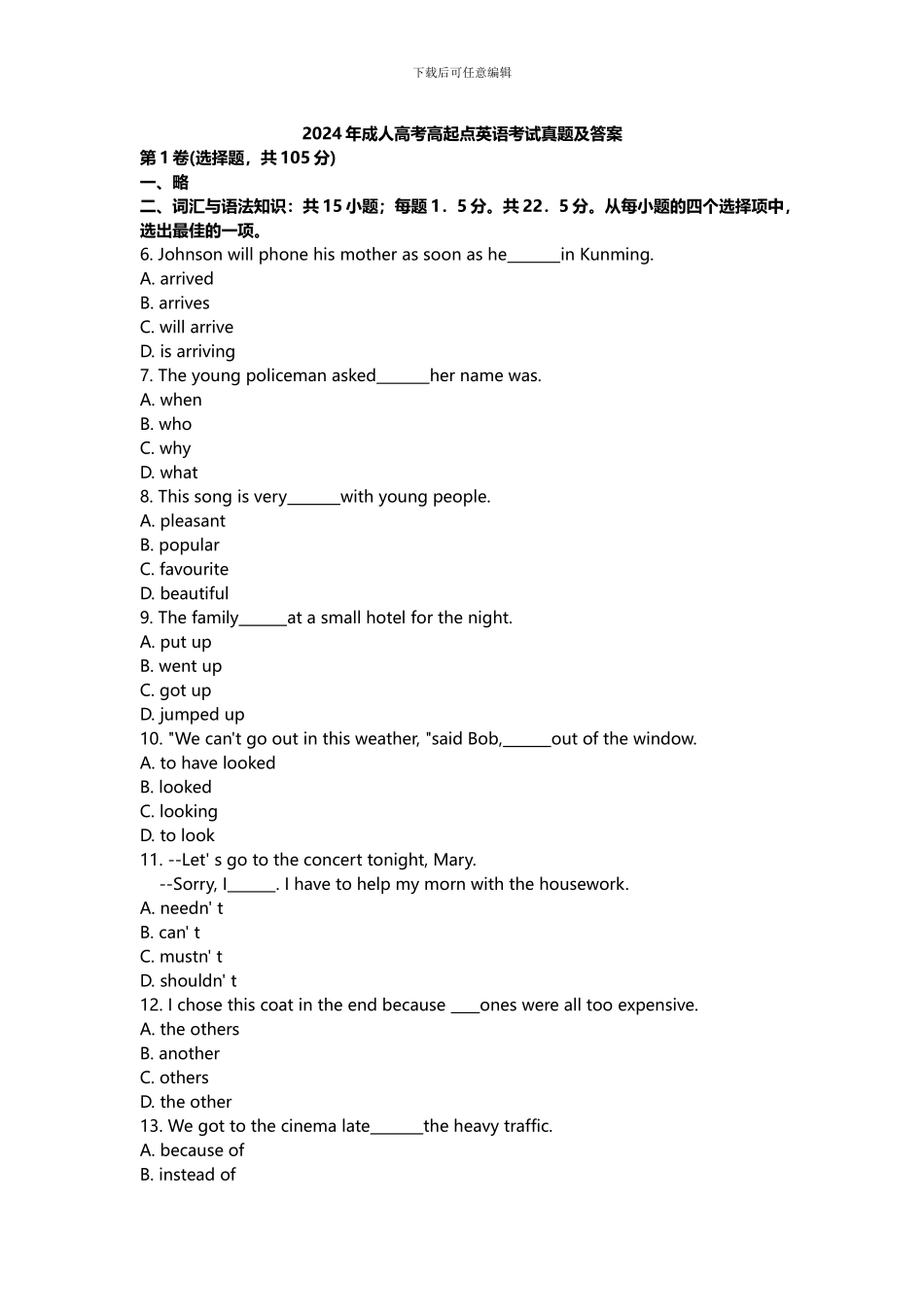 下载后可任意编辑

2024年成人高考高起点英语考试真题及答案

第1卷(选择题，共105分)

一、略

二、词汇与语法知识：共15小题；每题1．5分。共22．5分。从每小题的四个选择项中，选出最佳的一项。

6. Johnson will phone his mother as soon as he_______in Kunming.
A. arrived
B. arrives
C. will arrive
D. is arriving

7. The young policeman asked_______her name was.
A. when
B. who
C. why
D. what

8. This song is very_______with young people.
A. pleasant
B. popular
C. favourite
D. beautiful

9. The family______at a small hotel for the night.
A. put up
B. went up
C. got up
D. jumped up

10. "We can't go out in this weather, "said Bob,______out of the window.
A. to have looked
B. looked
C. looking
D. to look

11. --Let' s go to the concert tonight, Mary.
--Sorry, I______. I have to help my morn with the housework.
A. needn' t
B. can' t
C. mustn' t
D. shouldn' t

12. I chose this coat in the end because ____ones were all too expensive.
A. the others
B. another
C. others
D. the other

13. We got to the cinema late_______the heavy traffic.
A. because of
B. instead of